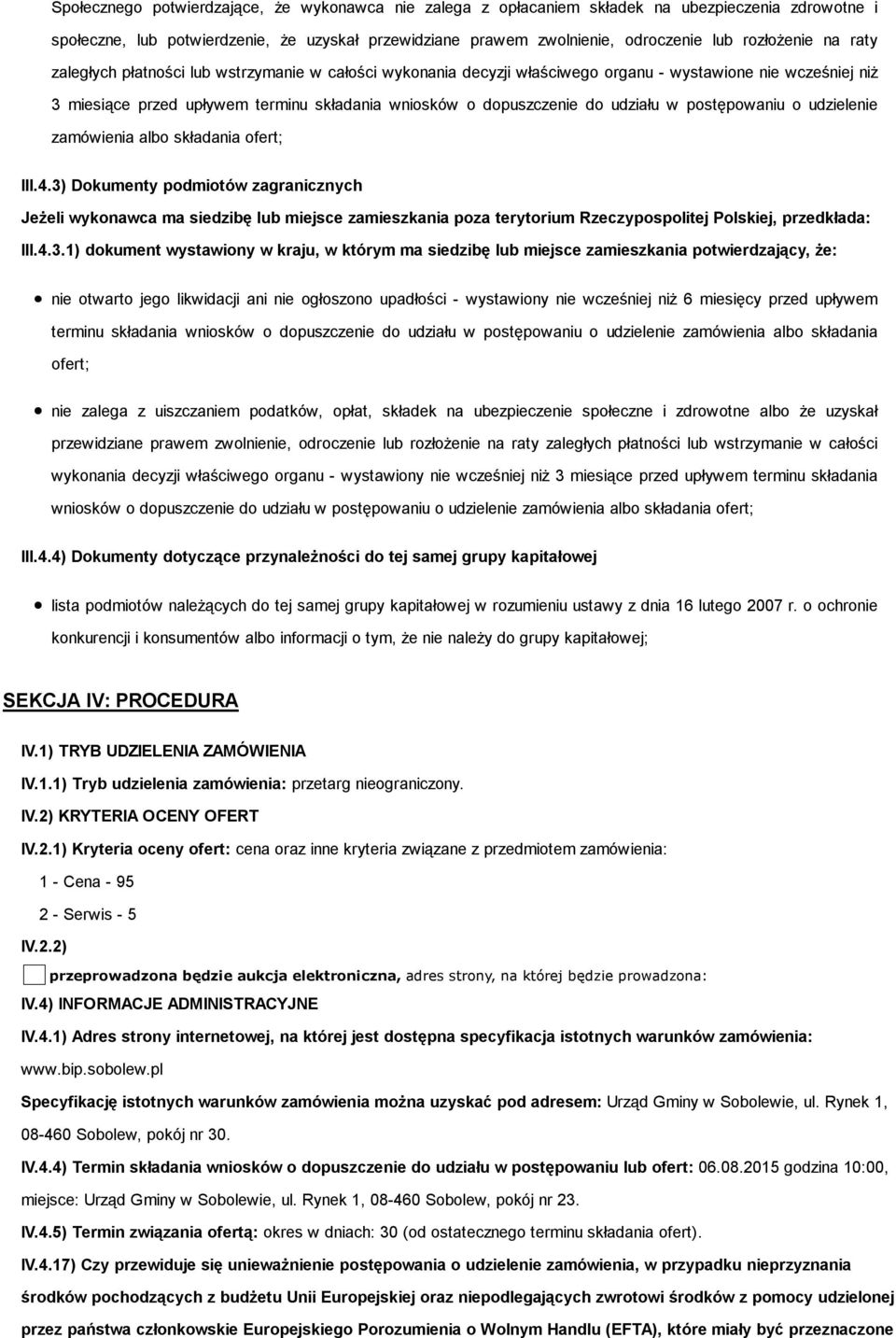 Społecznego potwierdzające, że wykonawca nie zalega z opłacaniem składek na ubezpieczenia zdrowotne i społeczne, lub potwierdzenie, że uzyskał przewidziane prawem zwolnienie, odroczenie lub rozłożenie na raty zaległych płatności lub wstrzymanie w całości wykonania decyzji właściwego organu - wystawione nie wcześniej niż 3 miesiące przed upływem terminu składania wniosków o dopuszczenie do udziału w postępowaniu o udzielenie zamówienia albo składania ofert;

III.4.3) Dokumenty podmiotów zagranicznych

Jeżeli wykonawca ma siedzibę lub miejsce zamieszkania poza terytorium Rzeczypospolitej Polskiej, przedkłada:

III.4.3.1) dokument wystawiony w kraju, w którym ma siedzibę lub miejsce zamieszkania potwierdzający, że:

nie otwarto jego likwidacji ani nie ogłoszono upadłości - wystawiony nie wcześniej niż 6 miesięcy przed upływem terminu składania wniosków o dopuszczenie do udziału w postępowaniu o udzielenie zamówienia albo składania ofert;

nie zalega z uiszczaniem podatków, opłat, składek na ubezpieczenie społeczne i zdrowotne albo że uzyskał przewidziane prawem zwolnienie, odroczenie lub rozłożenie na raty zaległych płatności lub wstrzymanie w całości wykonania decyzji właściwego organu - wystawiony nie wcześniej niż 3 miesiące przed upływem terminu składania wniosków o dopuszczenie do udziału w postępowaniu o udzielenie zamówienia albo składania ofert;

III.4.4) Dokumenty dotyczące przynależności do tej samej grupy kapitałowej

lista podmiotów należących do tej samej grupy kapitałowej w rozumieniu ustawy z dnia 16 lutego 2007 r. o ochronie konkurencji i konsumentów albo informacji o tym, że nie należy do grupy kapitałowej;

SEKCJA IV: PROCEDURA

IV.1) TRYB UDZIELENIA ZAMÓWIENIA

IV.1.1) Tryb udzielenia zamówienia: przetarg nieograniczony.

IV.2) KRYTERIA OCENY OFERT

IV.2.1) Kryteria oceny ofert: cena oraz inne kryteria związane z przedmiotem zamówienia:

1 - Cena - 95

2 - Serwis - 5

IV.2.2)

przeprowadzona będzie aukcja elektroniczna, adres strony, na której będzie prowadzona:

IV.4) INFORMACJE ADMINISTRACYJNE

IV.4.1) Adres strony internetowej, na której jest dostępna specyfikacja istotnych warunków zamówienia: www.bip.sobolew.pl

Specyfikację istotnych warunków zamówienia można uzyskać pod adresem: Urząd Gminy w Sobolewie, ul. Rynek 1, 08-460 Sobolew, pokój nr 30.

IV.4.4) Termin składania wniosków o dopuszczenie do udziału w postępowaniu lub ofert: 06.08.2015 godzina 10:00, miejsce: Urząd Gminy w Sobolewie, ul. Rynek 1, 08-460 Sobolew, pokój nr 23.

IV.4.5) Termin związania ofertą: okres w dniach: 30 (od ostatecznego terminu składania ofert).

IV.4.17) Czy przewiduje się unieważnienie postępowania o udzielenie zamówienia, w przypadku nieprzyznania środków pochodzących z budżetu Unii Europejskiej oraz niepodlegających zwrotowi środków z pomocy udzielonej przez państwa członkowskie Europejskiego Porozumienia o Wolnym Handlu (EFTA), które miały być przeznaczone